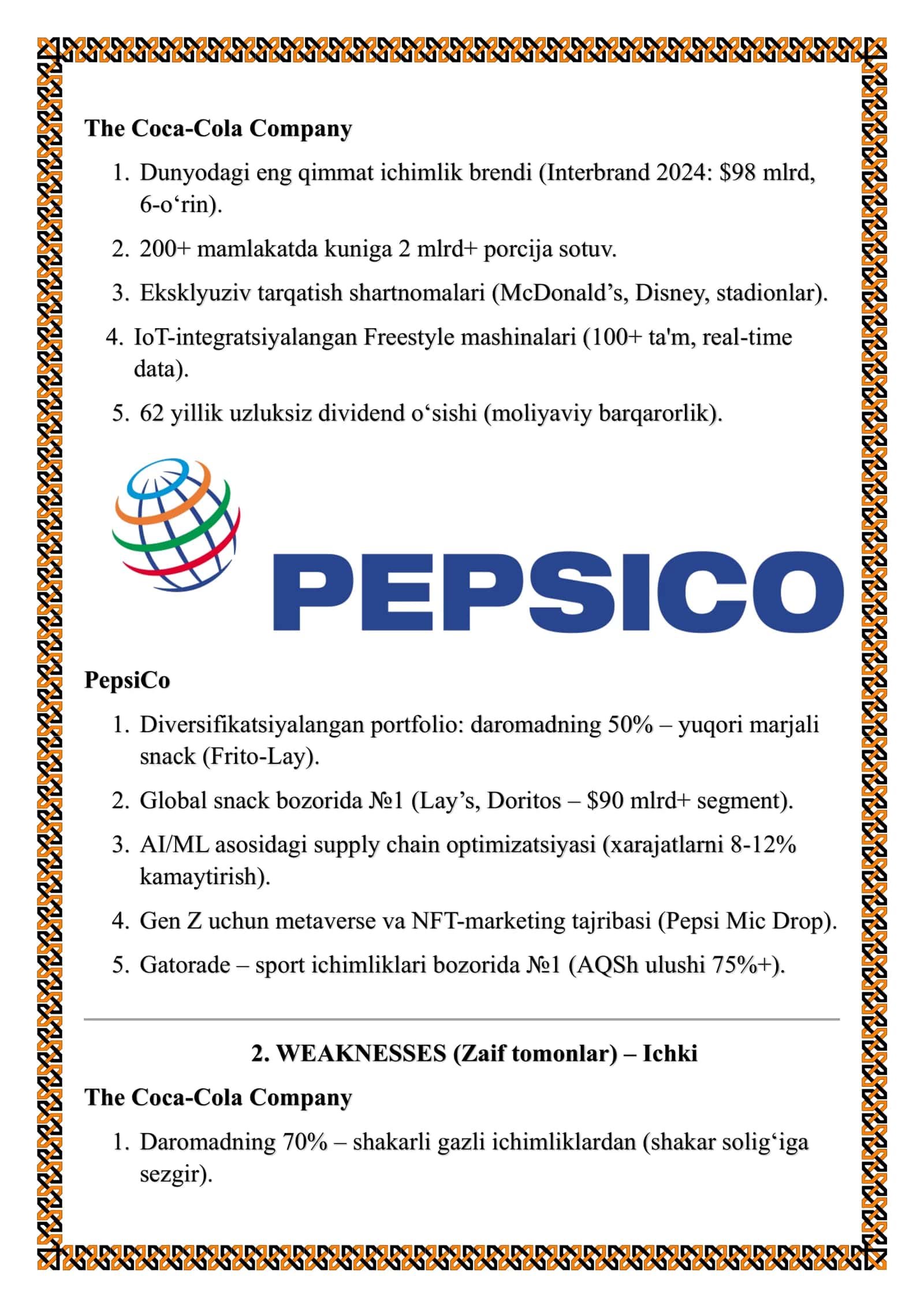 The Coca-Cola Company

1. Dunyodagi eng qimmat ichimlik brendi (Interbrand 2024: $98 mlrd, 6-o‘rin).
2. 200+ mamlakatda kuniga 2 mlrd+ porcija sotuv.
3. Eksklyuziv tarqatish shartnomalari (McDonald’s, Disney, stadionlar).
4. IoT-integratsiyalangan Freestyle mashinalari (100+ ta'm, real-time data).
5. 62 yillik uzluksiz dividend o‘sishi (moliyaviy barqarorlik).

PEPSICO

PepsiCo

1. Diversifikatsiyalangan portfolio: daromadning 50% – yuqori marjali snack (Frito-Lay).
2. Global snack bozorida №1 (Lay’s, Doritos – $90 mlrd+ segment).
3. AI/ML asosidagi supply chain optimizatsiyasi (xarajatlarni 8-12% kamaytirish).
4. Gen Z uchun metaverse va NFT-marketing tajribasi (Pepsi Mic Drop).
5. Gatorade – sport ichimliklari bozorida №1 (AQSh ulushi 75%+).

2. WEAKNESSES (Zaif tomonlar) – Ichki

The Coca-Cola Company

1. Daromadning 70% – shakarli gazli ichimliklardan (shakar solig‘iga sezgir).